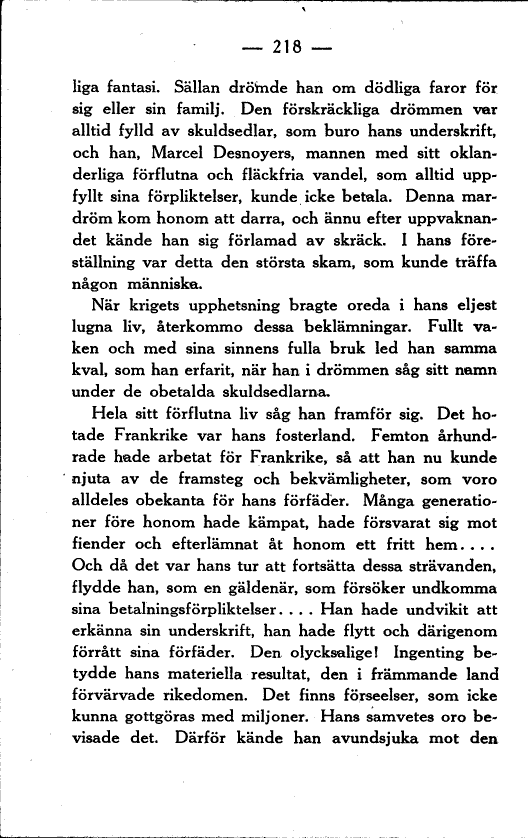 — 218 —

liga fantasi. Sällan drömde han om dödliga faror för sig eller sin familj. Den förskräckliga drömmen var alltid fylld av skuldsedlar, som buro hans underskrift, och han, Marcel Desnoyers, mannen med sitt oklanderliga förflutna och fläckfria vandel, som alltid uppfyllt sina förpliktelser, kunde icke betala. Denna mardröm kom honom att darra, och ännu efter uppvaknandet kände han sig förlamad av skräck. I hans föreställning var detta den största skam, som kunde träffa någon människa.

När krigets upphetsning bragte oreda i hans eljest lugna liv, återkommo dessa beklämningar. Fullt vaken och med sina sinnens fulla bruk led han samma kval, som han erfarit, när han i drömmen såg sitt namn under de obetalda skuldsedlarna.

Hela sitt förflutna liv såg han framför sig. Det hotade Frankrike var hans fosterland. Femton århundrade hade arbetat för Frankrike, så att han nu kunde njuta av de framsteg och bekvämligheter, som voro alldeles obekanta för hans förfäder. Många generationer före honom hade kämpat, hade försvarat sig mot fiender och efterlämnat åt honom ett fritt hem.... Och då det var hans tur att fortsätta dessa strävanden, flydde han, som en gäldenär, som försöker undkomma sina betalningsförpliktelser.... Han hade undvikit att erkänna sin underskrift, han hade flytt och därigenom förrått sina förfäder. Den olycksalige! Ingenting betydde hans materiella resultat, den i främmande land förvärvade rikedomen. Det finns förseelser, som icke kunna gottgöras med miljoner. Hans samvetes oro bevisade det. Därför kände han avundsjuka mot den